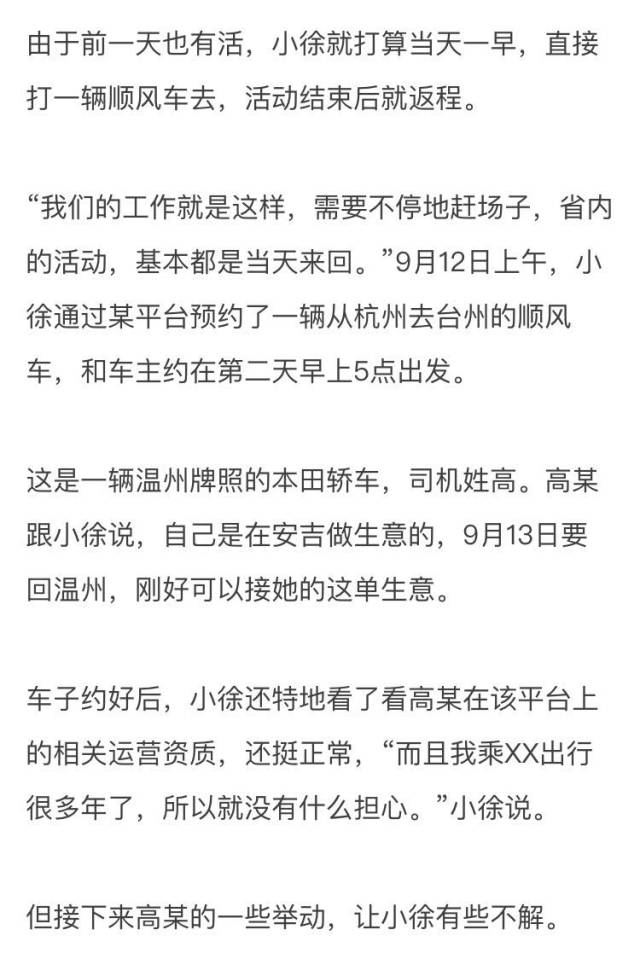 由于前一天也有活，小徐就打算当天一早，直接打一辆顺风车去，活动结束后就返程。

“我们的工作就是这样，需要不停地赶场子，省内的活动，基本都是当天来回。”9月12日上午，小徐通过某平台预约了一辆从杭州去台州的顺风车，和车主约在第二天早上5点出发。

这是一辆温州牌照的本田轿车，司机姓高。高某跟小徐说，自己是在安吉做生意的，9月13日要回温州，刚好可以接她的这单生意。

车子约好后，小徐还特地看了看高某在该平台上的相关运营资质，还挺正常，“而且我乘XX出行很多年了，所以就没有什么担心。”小徐说。

但接下来高某的一些举动，让小徐有些不解。